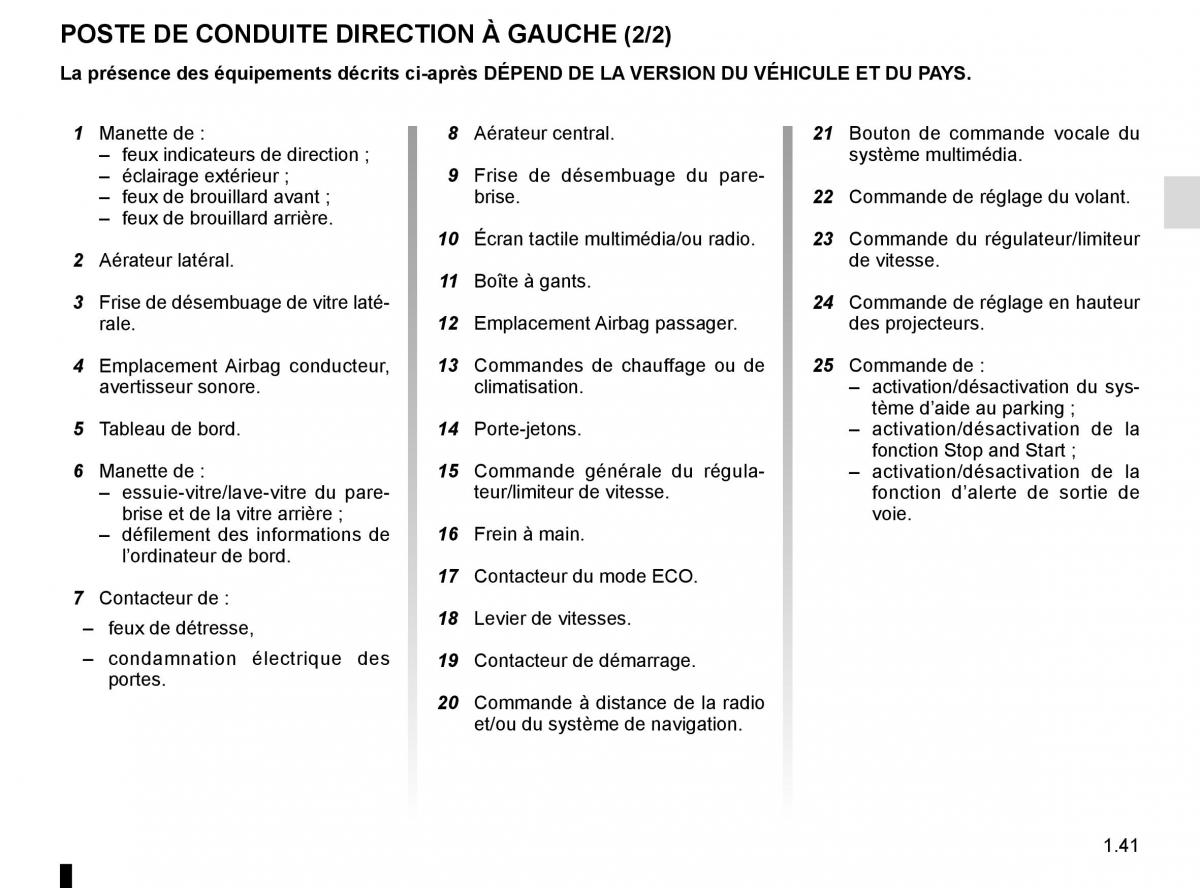 POSTE DE CONDUITE DIRECTION À GAUCHE (2/2)

La présence des équipements décrits ci-après DÉPEND DE LA VERSION DU VÉHICULE ET DU PAYS.

1 Manette de :
– feux indicateurs de direction ;
– éclairage extérieur ;
– feux de brouillard avant ;
– feux de brouillard arrière.

2 Aérateur latéral.

3 Frise de désembuage de vitre latérale.

4 Emplacement Airbag conducteur, avertisseur sonore.

5 Tableau de bord.

6 Manette de :
– essuie-vitre/lave-vitre du pare-brise et de la vitre arrière ;
– défilement des informations de l'ordinateur de bord.

7 Contacteur de :
– feux de détresse,
– condamnation électrique des portes.

8 Aérateur central.

9 Frise de désembuage du pare-brise.

10 Écran tactile multimédia/ou radio.

11 Boîte à gants.

12 Emplacement Airbag passager.

13 Commandes de chauffage ou de climatisation.

14 Porte-jetons.

15 Commande générale du régulateur/limiteur de vitesse.

16 Frein à main.

17 Contacteur du mode ECO.

18 Levier de vitesses.

19 Contacteur de démarrage.

20 Commande à distance de la radio et/ou du système de navigation.

21 Bouton de commande vocale du système multimédia.

22 Commande de réglage du volant.

23 Commande du régulateur/limiteur de vitesse.

24 Commande de réglage en hauteur des projecteurs.

25 Commande de :
– activation/désactivation du système d'aide au parking ;
– activation/désactivation de la fonction Stop and Start ;
– activation/désactivation de la fonction d'alerte de sortie de voie.

1.41